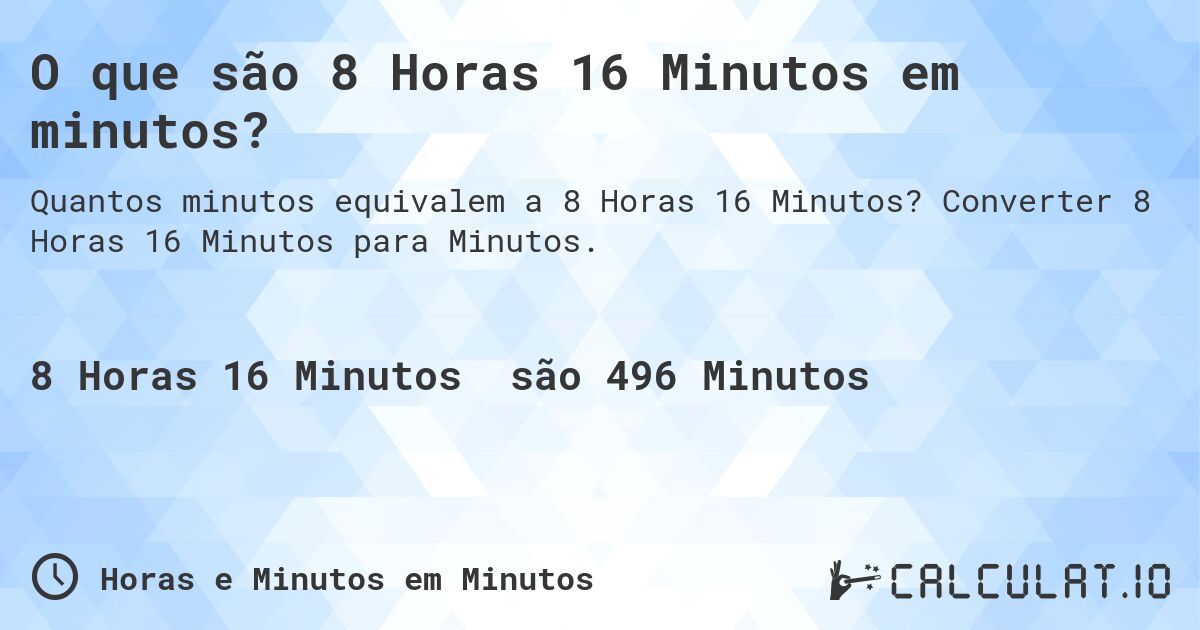 O que são 8 Horas 16 Minutos em minutos?

Quantos minutos equivalem a 8 Horas 16 Minutos? Converter 8 Horas 16 Minutos para Minutos.

8 Horas 16 Minutos são 496 Minutos

Horas e Minutos em Minutos

CALCULAT.IO